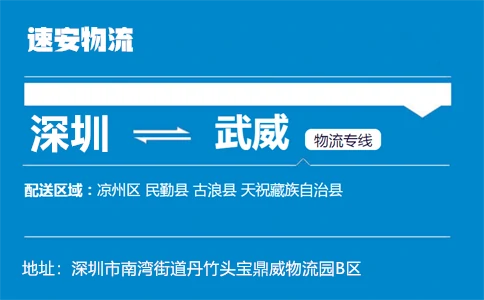 速安物流

深圳 ⇌ 武威 物流专线

配送区域：凉州区 民勤县 古浪县 天祝藏族自治县

地址：深圳市南湾街道丹竹头宝鼎威物流园B区